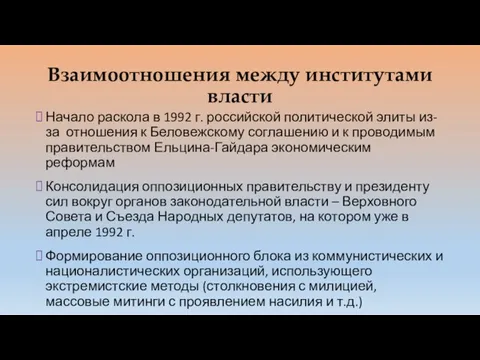 Взаимоотношения между институтами власти

Начало раскола в 1992 г. российской политической элиты из-за отношения к Беловежскому соглашению и к проводимым правительством Ельцина-Гайдара экономическим реформам

Консолидация оппозиционных правительству и президенту сил вокруг органов законодательной власти – Верховного Совета и Съезда Народных депутатов, на котором уже в апреле 1992 г.

Формирование оппозиционного блока из коммунистических и националистических организаций, использующего экстремистские методы (столкновения с милицией, массовые митинги с проявлением насилия и т.д.)